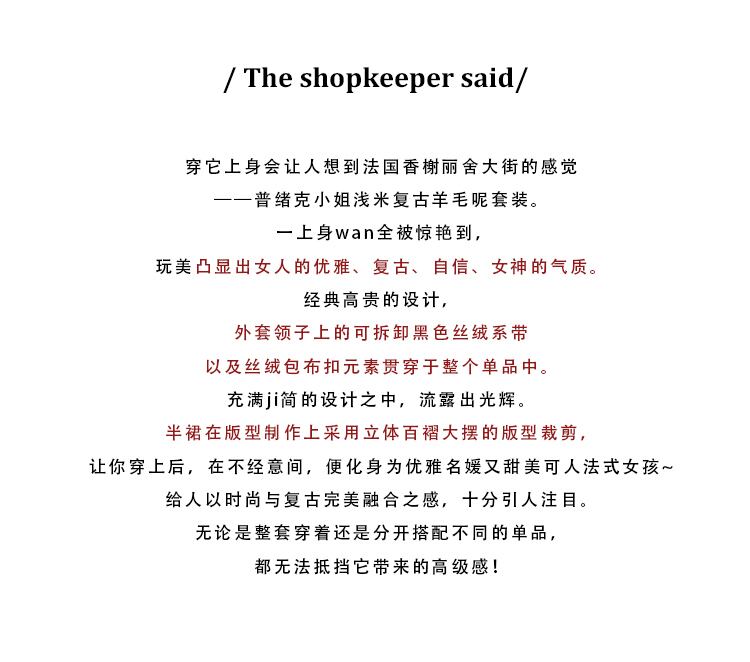 / The shopkeeper said/

穿它上身会让人想到法国香榭丽舍大街的感觉

——普绪克小姐浅米复古羊毛呢套装。

一上身wan全被惊艳到，

玩美凸显出女人的优雅、复古、自信、女神的气质。

经典高贵的设计，

外套领子上的可拆卸黑色丝绒系带

以及丝绒包布扣元素贯穿于整个单品中。

充满ji简的设计之中，流露出光辉。

半裙在版型制作上采用立体百褶大摆的版型裁剪，

让你穿上后，在不经意间，便化身为优雅名媛又甜美可人法式女孩~

给人以时尚与复古完美融合之感，十分引人注目。

无论是整套穿着还是分开搭配不同的单品，

都无法抵挡它带来的高级感！